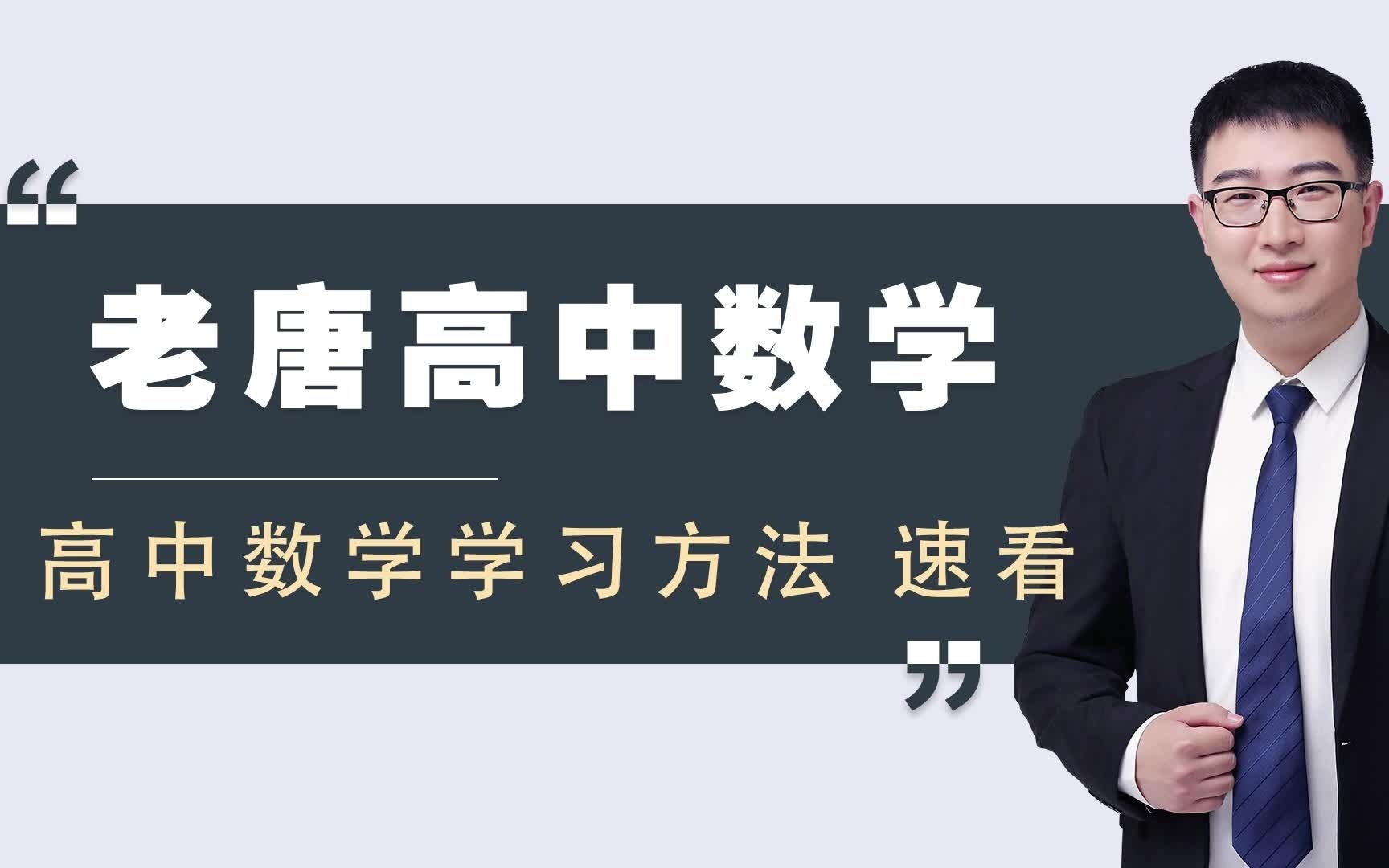 “
老唐高中数学

高中数学学习方法 速看
”